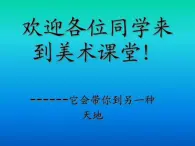 欢迎各位同学来到美术课堂！

------它会带你到另一种天地